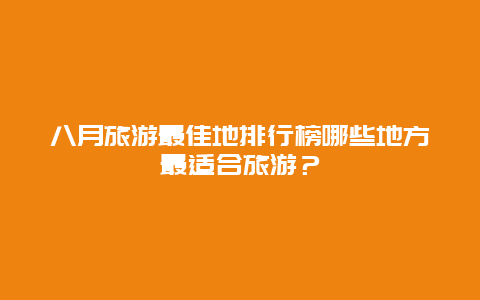 八月旅游最佳地排行榜哪些地方最适合旅游？